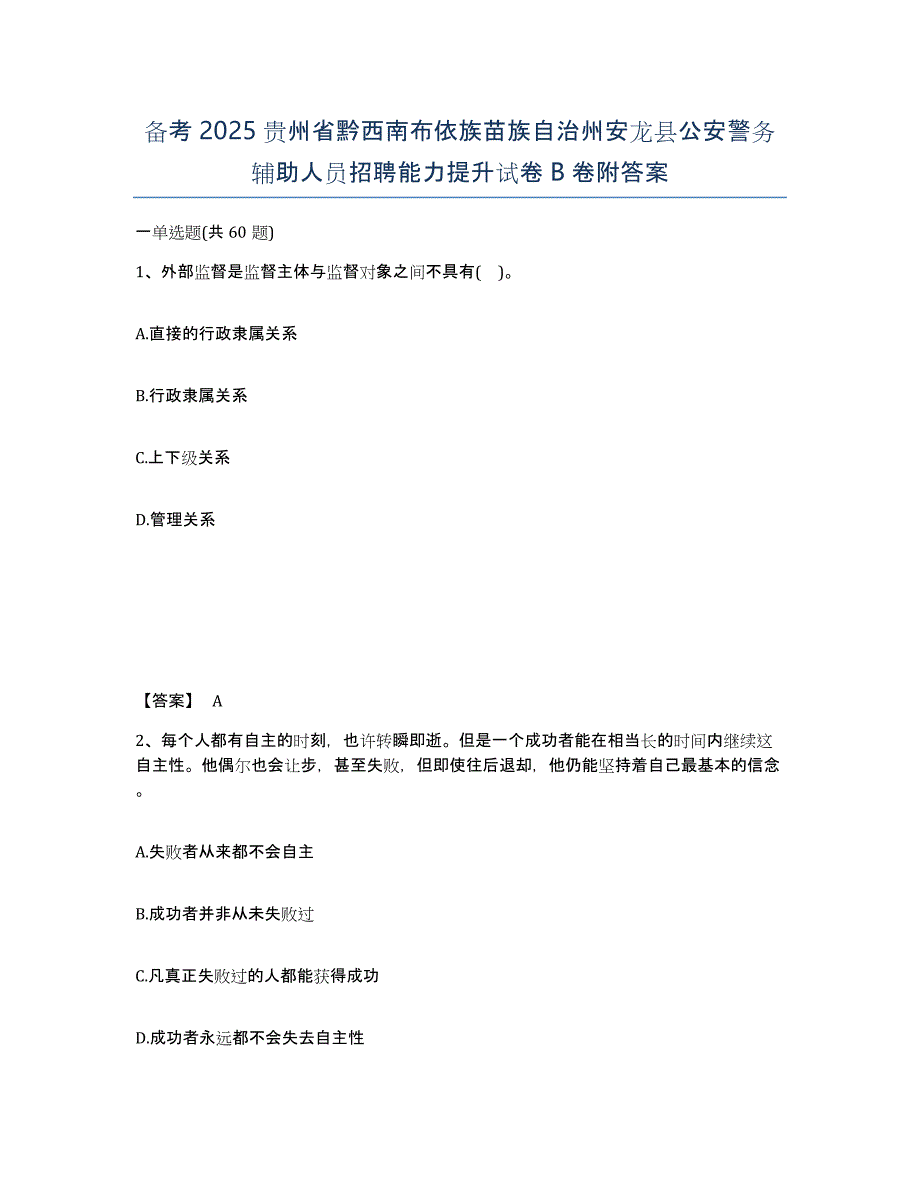 备考 2025 贵州省黔西南布依族苗族自治州安龙县公安警务辅助人员招聘能力提升试卷 B 卷附答案

一单选题(共 60 题)

1、外部监督是监督主体与监督对象之间不具有( )。

A.直接的行政隶属关系

B.行政隶属关系

C.上下级关系

D.管理关系

【答案】 A

2、每个人都有自主的时刻，也许转瞬即逝。但是一个成功者能在相当长的时间内继续这自主性。他偶尔也会让步，甚至失败，但即使往后退却，他仍能坚持着自己最基本的信念。

A.失败者从来都不会自主

B.成功者并非从未失败过

C.凡真正失败过的人都能获得成功

D.成功者永远都不会失去自主性